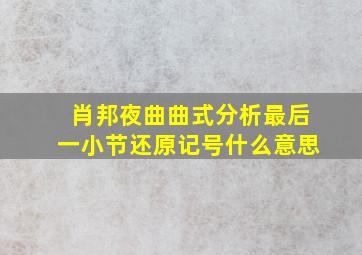 肖邦夜曲曲式分析最后一小节还原记号什么意思